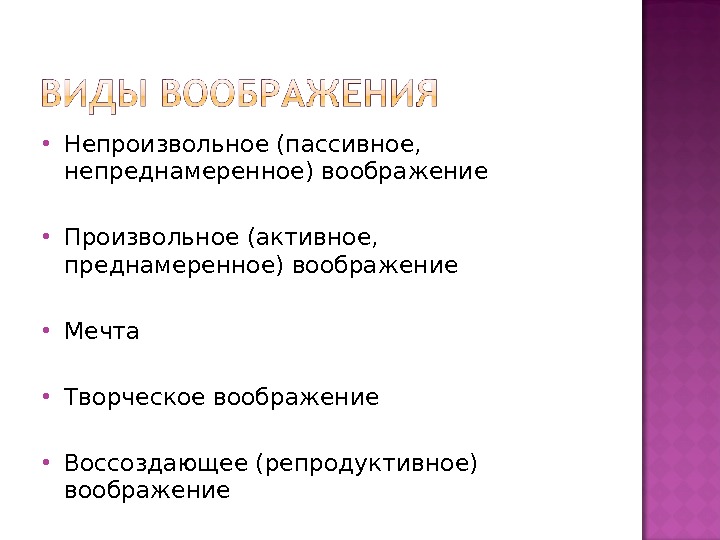 ВИДЫ ВООБРАЖЕНИЯ

• Непроизвольное (пассивное, непреднамеренное) воображение

• Произвольное (активное, преднамеренное) воображение

• Мечта

• Творческое воображение

• Воссоздающее (репродуктивное) воображение